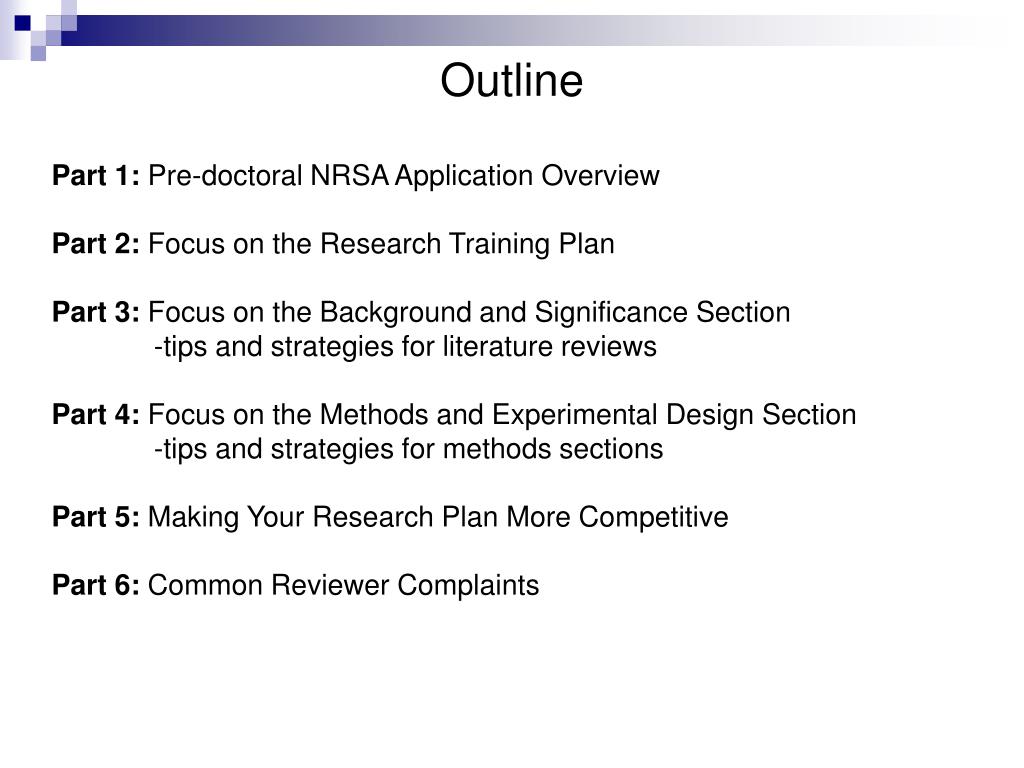 Outline

Part 1: Pre-doctoral NRSA Application Overview

Part 2: Focus on the Research Training Plan

Part 3: Focus on the Background and Significance Section
-tips and strategies for literature reviews

Part 4: Focus on the Methods and Experimental Design Section
-tips and strategies for methods sections

Part 5: Making Your Research Plan More Competitive

Part 6: Common Reviewer Complaints